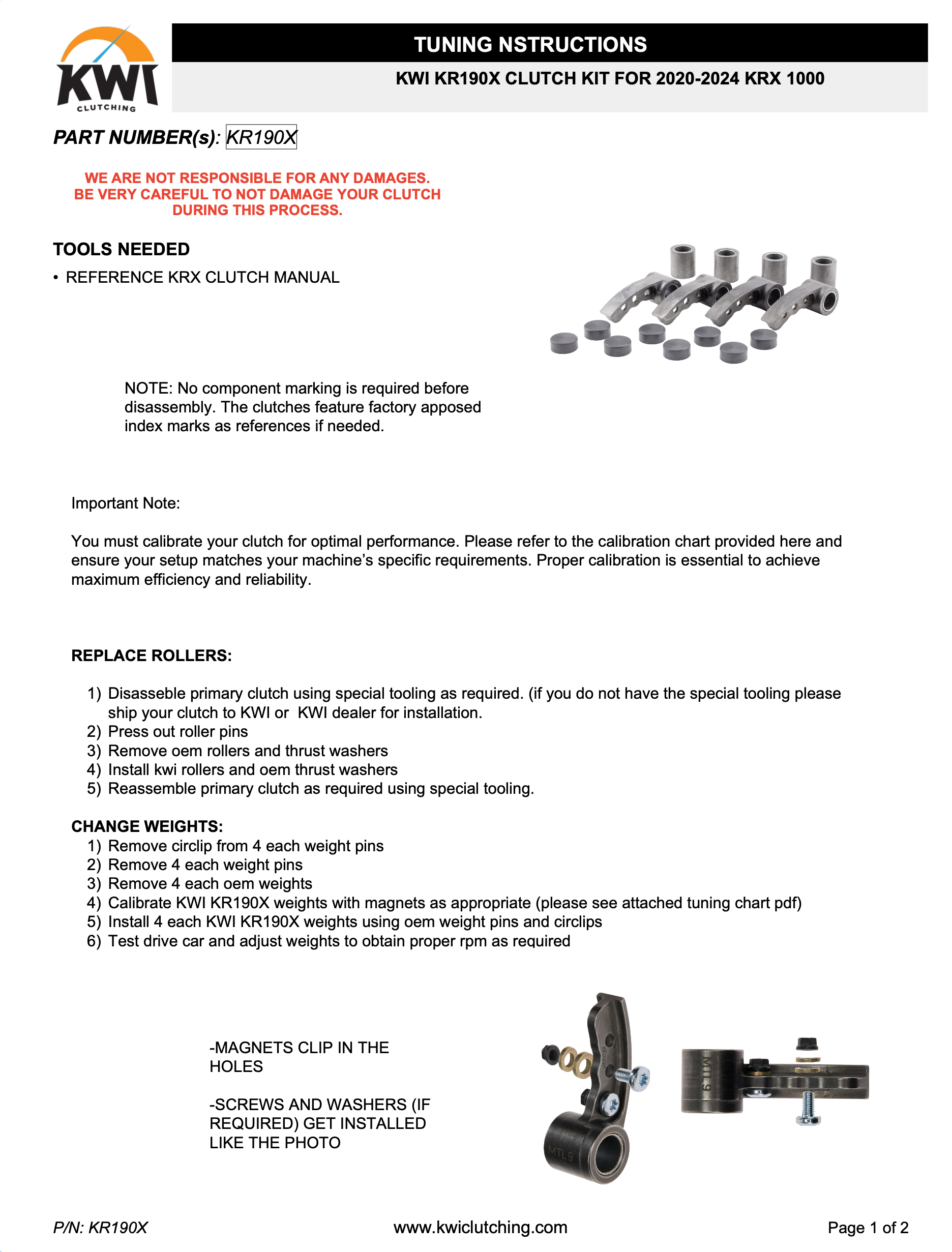 KWI
CLUTCHING

TUNING NSTRUCTIONS

KWI KR190X CLUTCH KIT FOR 2020-2024 KRX 1000

PART NUMBER(s): KR190X

WE ARE NOT RESPONSIBLE FOR ANY DAMAGES.
BE VERY CAREFUL TO NOT DAMAGE YOUR CLUTCH
DURING THIS PROCESS.

TOOLS NEEDED

• REFERENCE KRX CLUTCH MANUAL

NOTE: No component marking is required before disassembly. The clutches feature factory apposed index marks as references if needed.

Important Note:

You must calibrate your clutch for optimal performance. Please refer to the calibration chart provided here and ensure your setup matches your machine's specific requirements. Proper calibration is essential to achieve maximum efficiency and reliability.

REPLACE ROLLERS:

1) Disasseble primary clutch using special tooling as required. (if you do not have the special tooling please ship your clutch to KWI or KWI dealer for installation.
2) Press out roller pins
3) Remove oem rollers and thrust washers
4) Install kwi rollers and oem thrust washers
5) Reassemble primary clutch as required using special tooling.

CHANGE WEIGHTS:
1) Remove circlip from 4 each weight pins
2) Remove 4 each weight pins
3) Remove 4 each oem weights
4) Calibrate KWI KR190X weights with magnets as appropriate (please see attached tuning chart pdf)
5) Install 4 each KWI KR190X weights using oem weight pins and circlips
6) Test drive car and adjust weights to obtain proper rpm as required

-MAGNETS CLIP IN THE HOLES

-SCREWS AND WASHERS (IF REQUIRED) GET INSTALLED LIKE THE PHOTO

MTL 9

MTL 9

P/N: KR190X

www.kwiclutching.com

Page 1 of 2